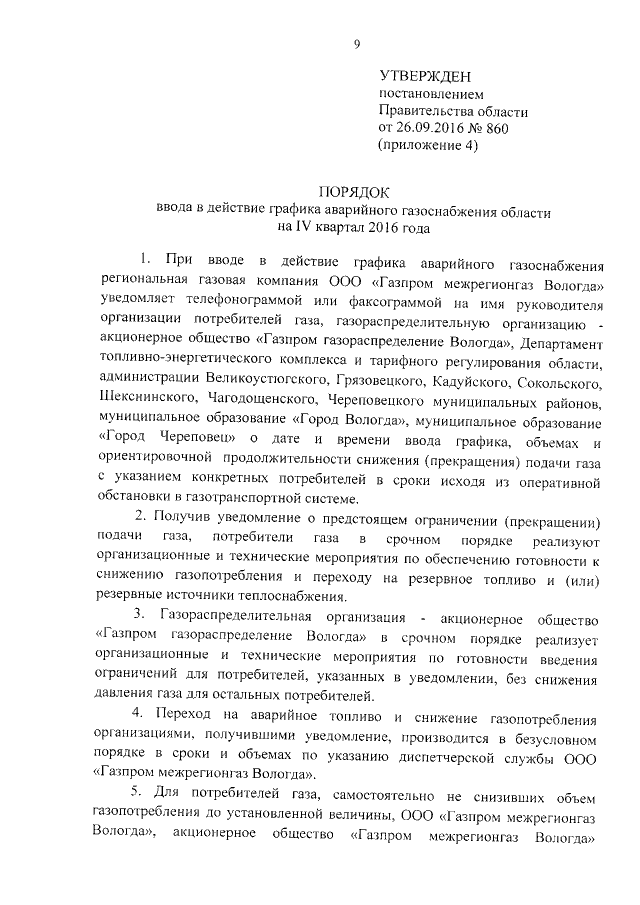 9

УТВЕРЖДЕН
постановлением
Правительства области
от 26.09.2016 № 860
(приложение 4)

ПОРЯДОК
ввода в действие графика аварийного газоснабжения области
на IV квартал 2016 года

1. При вводе в действие графика аварийного газоснабжения региональная газовая компания ООО «Газпром межрегионгаз Вологда» уведомляет телефонограммой или факсограммой на имя руководителя организации потребителей газа, газораспределительную организацию - акционерное общество «Газпром газораспределение Вологда», Департамент топливно-энергетического комплекса и тарифного регулирования области, администрации Великоустюгского, Грязовецкого, Кадуйского, Сокольского, Шекснинского, Чагодощенского, Череповецкого муниципальных районов, муниципальное образование «Город Вологда», муниципальное образование «Город Череповец» о дате и времени ввода графика, объемах и ориентировочной продолжительности снижения (прекращения) подачи газа с указанием конкретных потребителей в сроки исходя из оперативной обстановки в газотранспортной системе.

2. Получив уведомление о предстоящем ограничении (прекращении) подачи газа, потребители газа в срочном порядке реализуют организационные и технические мероприятия по обеспечению готовности к снижению газопотребления и переходу на резервное топливо и (или) резервные источники теплоснабжения.

3. Газораспределительная организация - акционерное общество «Газпром газораспределение Вологда» в срочном порядке реализует организационные и технические мероприятия по готовности введения ограничений для потребителей, указанных в уведомлении, без снижения давления газа для остальных потребителей.

4. Переход на аварийное топливо и снижение газопотребления организациями, получившими уведомление, производится в безусловном порядке в сроки и объемах по указанию диспетчерской службы ООО «Газпром межрегионгаз Вологда».

5. Для потребителей газа, самостоятельно не снизивших объем газопотребления до установленной величины, ООО «Газпром межрегионгаз Вологда», акционерное общество «Газпром межрегионгаз Вологда»